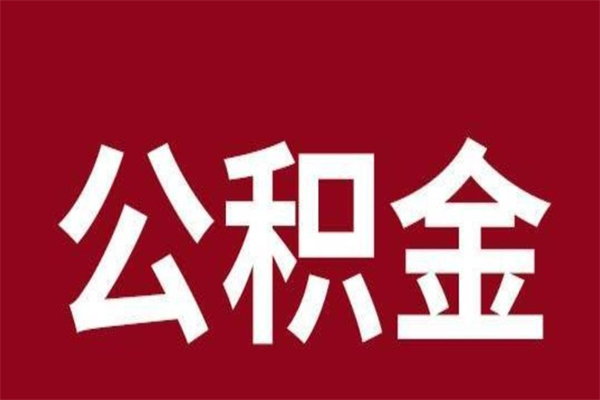 公积金